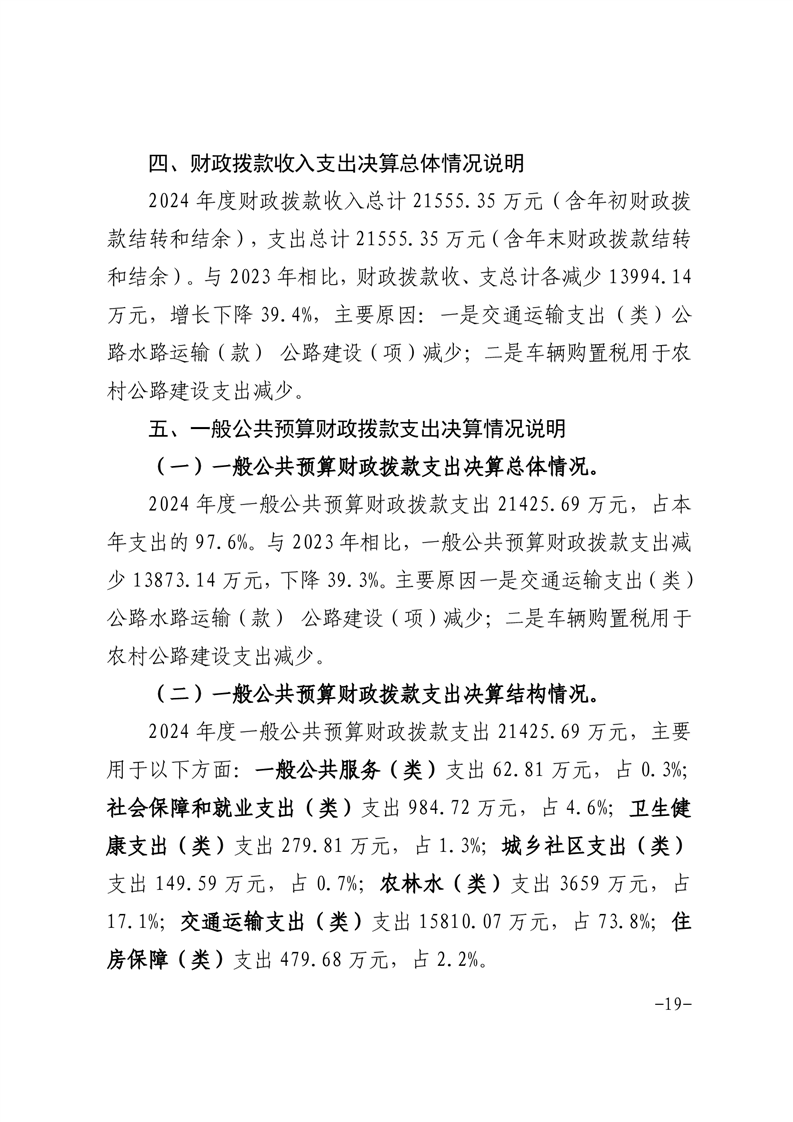 四、财政拨款收入支出决算总体情况说明

2024 年度财政拨款收入总计 21555.35 万元（含年初财政拨款结转和结余），支出总计 21555.35 万元（含年末财政拨款结转和结余）。与 2023 年相比，财政拨款收、支总计各减少 13994.14 万元，增长下降 39.4%，主要原因：一是交通运输支出（类）公路水路运输（款） 公路建设（项）减少；二是车辆购置税用于农村公路建设支出减少。

五、一般公共预算财政拨款支出决算情况说明

（一）一般公共预算财政拨款支出决算总体情况。

2024 年度一般公共预算财政拨款支出 21425.69 万元，占本年支出的 97.6%。与 2023 年相比，一般公共预算财政拨款支出减少 13873.14 万元，下降 39.3%。主要原因一是交通运输支出（类）公路水路运输（款） 公路建设（项）减少；二是车辆购置税用于农村公路建设支出减少。

（二）一般公共预算财政拨款支出决算结构情况。

2024 年度一般公共预算财政拨款支出 21425.69 万元，主要用于以下方面：一般公共服务（类）支出 62.81 万元，占 0.3%；社会保障和就业支出（类）支出 984.72 万元，占 4.6%；卫生健康支出（类）支出 279.81 万元，占 1.3%；城乡社区支出（类）支出 149.59 万元，占 0.7%；农林水（类）支出 3659 万元，占 17.1%；交通运输支出（类）支出 15810.07 万元，占 73.8%；住房保障（类）支出 479.68 万元，占 2.2%。

-19-